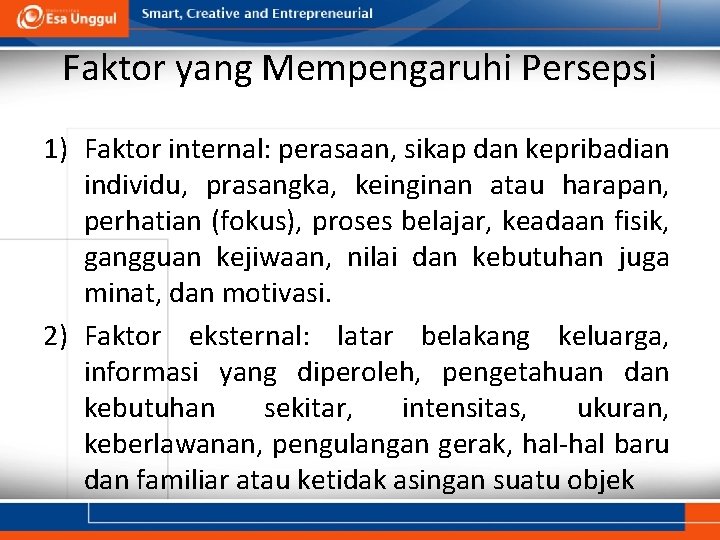 Esa Unggul

Smart, Creative and Entrepreneurial

Faktor yang Mempengaruhi Persepsi

1) Faktor internal: perasaan, sikap dan kepribadian individu, prasangka, keinginan atau harapan, perhatian (fokus), proses belajar, keadaan fisik, gangguan kejiwaan, nilai dan kebutuhan juga minat, dan motivasi.

2) Faktor eksternal: latar belakang keluarga, informasi yang diperoleh, pengetahuan dan kebutuhan sekitar, intensitas, ukuran, keberlawanan, pengulangan gerak, hal-hal baru dan familiar atau ketidak asingan suatu objek